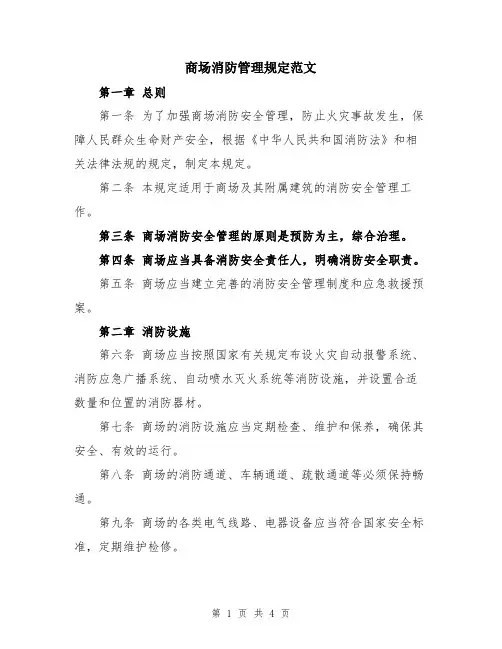 商场消防管理规定范文

第一章 总则

第一条 为了加强商场消防安全管理，防止火灾事故发生，保障人民群众生命财产安全，根据《中华人民共和国消防法》和相关法律法规的规定，制定本规定。

第二条 本规定适用于商场及其附属建筑的消防安全管理工作。

第三条 商场消防安全管理的原则是预防为主，综合治理。

第四条 商场应当具备消防安全责任人，明确消防安全职责。

第五条 商场应当建立完善的消防安全管理制度和应急救援预案。

第二章 消防设施

第六条 商场应当按照国家有关规定布设火灾自动报警系统、消防应急广播系统、自动喷水灭火系统等消防设施，并设置合适数量和位置的消防器材。

第七条 商场的消防设施应当定期检查、维护和保养，确保其安全、有效的运行。

第八条 商场的消防通道、车辆通道、疏散通道等必须保持畅通。

第九条 商场的各类电气线路、电器设备应当符合国家安全标准，定期维护检修。

第 1 页 共 4 页